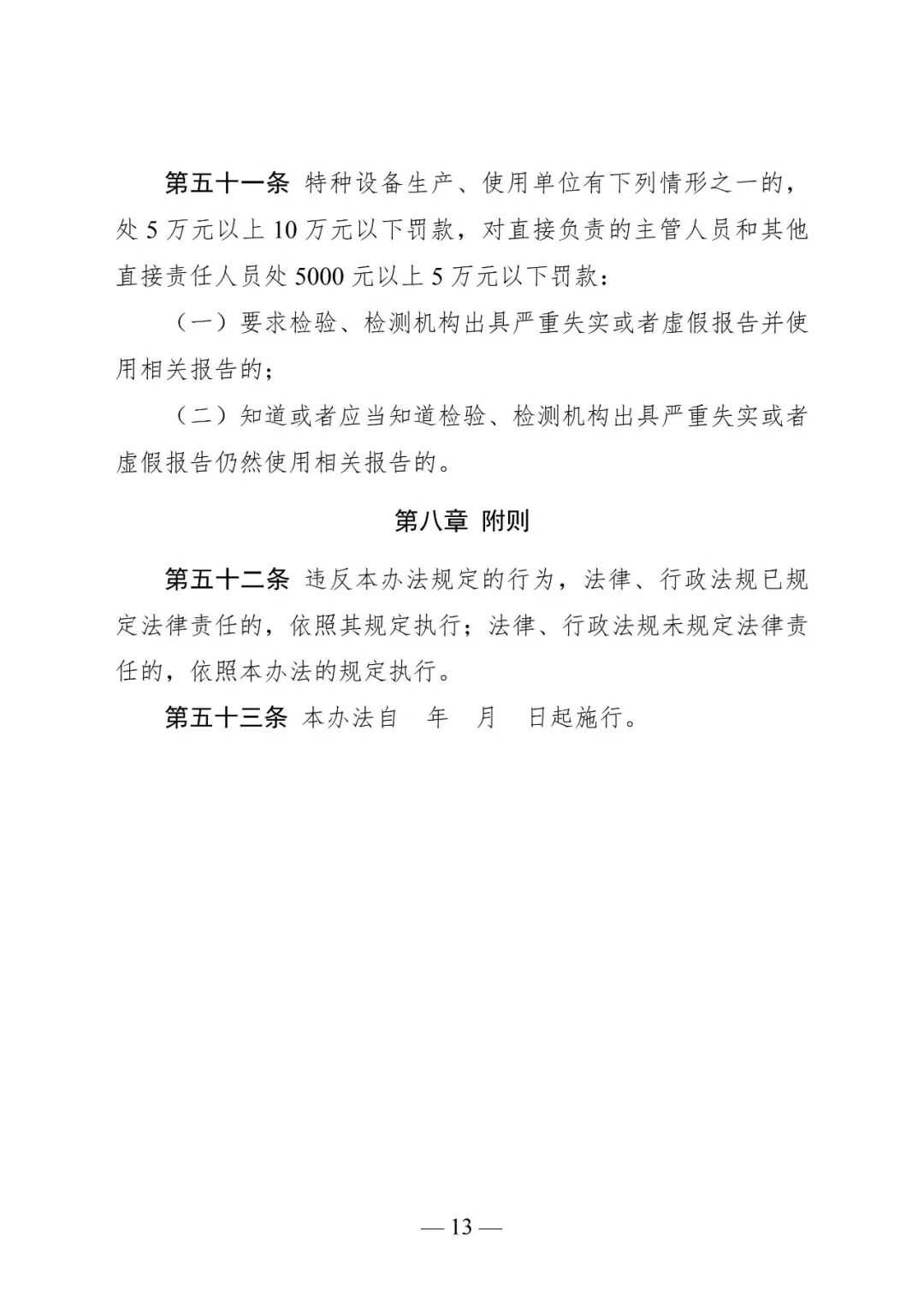 第五十一条 特种设备生产、使用单位有下列情形之一的，处 5 万元以上 10 万元以下罚款，对直接负责的主管人员和其他直接责任人员处 5000 元以上 5 万元以下罚款：

（一）要求检验、检测机构出具严重失实或者虚假报告并使用相关报告的；

（二）知道或者应当知道检验、检测机构出具严重失实或者虚假报告仍然使用相关报告的。

第八章 附则

第五十二条 违反本办法规定的行为，法律、行政法规已规定法律责任的，依照其规定执行；法律、行政法规未规定法律责任的，依照本办法的规定执行。

第五十三条 本办法自 年 月 日起施行。

— 13 —